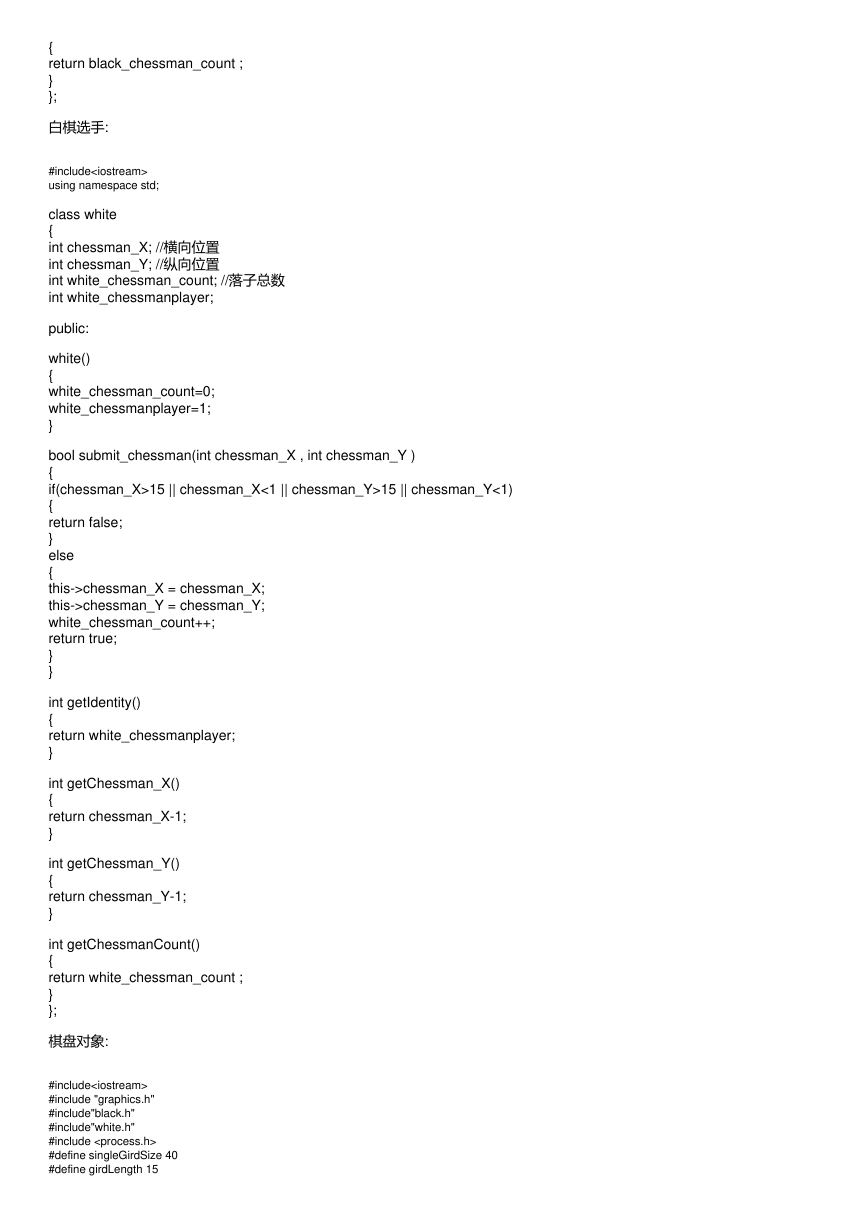 {
return black_chessman_count ;
}
};

白棋选手:

#include<iostream>
using namespace std;

class white
{
int chessman_X; //横向位置
int chessman_Y; //纵向位置
int white_chessman_count; //落子总数
int white_chessmanplayer;

public:

white()
{
white_chessman_count=0;
white_chessmanplayer=1;
}

bool submit_chessman(int chessman_X , int chessman_Y )
{
if(chessman_X>15 || chessman_X<1 || chessman_Y>15 || chessman_Y<1)
{
return false;
}
else
{
this->chessman_X = chessman_X;
this->chessman_Y = chessman_Y;
white_chessman_count++;
return true;
}
}

int getIdentity()
{
return white_chessmanplayer;
}

int getChessman_X()
{
return chessman_X-1;
}

int getChessman_Y()
{
return chessman_Y-1;
}

int getChessmanCount()
{
return white_chessman_count ;
}
};

棋盘对象:

#include<iostream>
#include "graphics.h"
#include"black.h"
#include"white.h"
#include <process.h>
#define singleGirdSize 40
#define girdLength 15